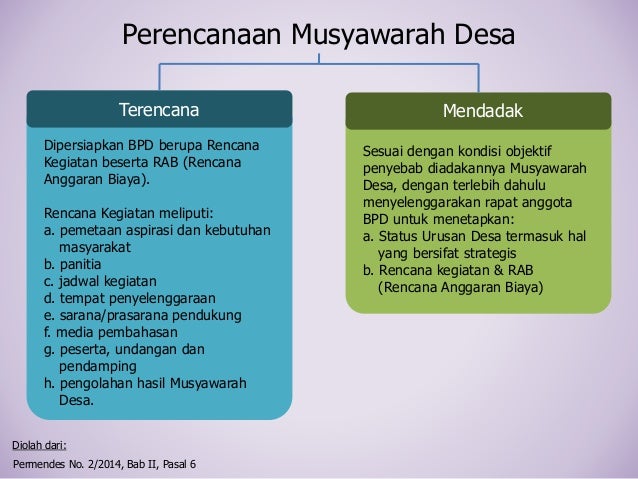 Perencanaan Musyawarah Desa

Terencana

Dipersiapkan BPD berupa Rencana Kegiatan beserta RAB (Rencana Anggaran Biaya).

Rencana Kegiatan meliputi:
a. pemetaan aspirasi dan kebutuhan masyarakat
b. panitia
c. jadwal kegiatan
d. tempat penyelenggaraan
e. sarana/prasarana pendukung
f. media pembahasan
g. peserta, undangan dan pendamping
h. pengolahan hasil Musyawarah Desa.

Mendadak

Sesuai dengan kondisi objektif penyebab diadakannya Musyawarah Desa, dengan terlebih dahulu menyelenggarakan rapat anggota BPD untuk menetapkan:
a. Status Urusan Desa termasuk hal yang bersifat strategis
b. Rencana kegiatan & RAB (Rencana Anggaran Biaya)

Diolah dari:
Permendes No. 2/2014, Bab II, Pasal 6